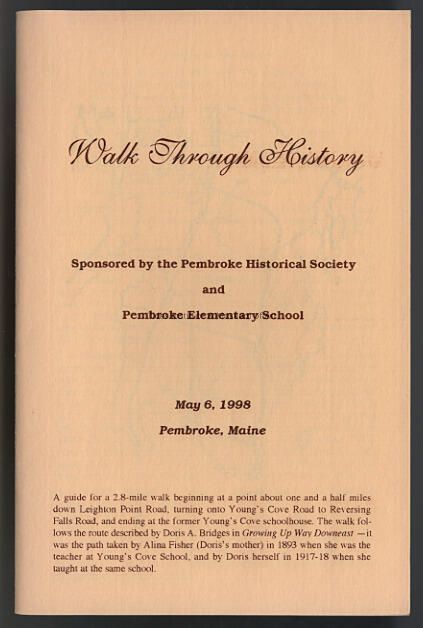 Walk Through History

Sponsored by the Pembroke Historical Society

and

Pembroke Elementary School

May 6, 1998

Pembroke, Maine

A guide for a 2.8-mile walk beginning at a point about one and a half miles down Leighton Point Road, turning onto Young's Cove Road to Reversing Falls Road, and ending at the former Young's Cove schoolhouse. The walk follows the route described by Doris A. Bridges in Growing Up Way Downeast —it was the path taken by Alina Fisher (Doris's mother) in 1893 when she was the teacher at Young's Cove School, and by Doris herself in 1917-18 when she taught at the same school.